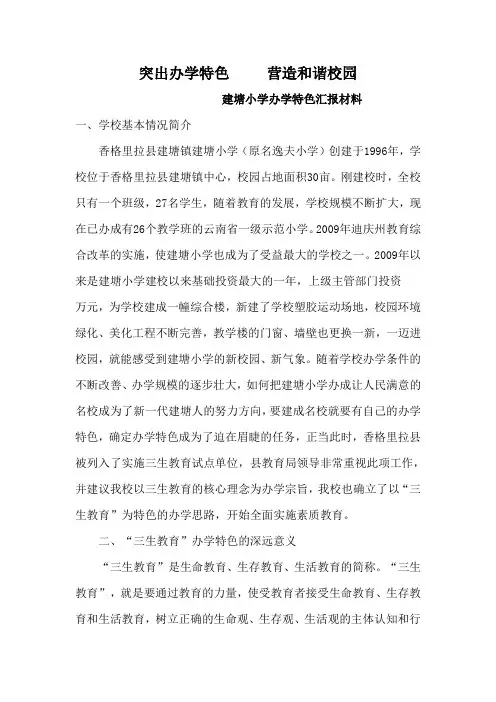 突出办学特色　　营造和谐校园

建塘小学办学特色汇报材料

一、学校基本情况简介

香格里拉县建塘镇建塘小学（原名逸夫小学）创建于1996年，学校位于香格里拉县建塘镇中心，校园占地面积30亩。刚建校时，全校只有一个班级，27名学生，随着教育的发展，学校规模不断扩大，现在已办成有26个教学班的云南省一级示范小学。2009年迪庆州教育综合改革的实施，使建塘小学也成为了受益最大的学校之一。2009年以来是建塘小学建校以来基础投资最大的一年，上级主管部门投资　　万元，为学校建成一幢综合楼，新建了学校塑胶运动场地，校园环境绿化、美化工程不断完善，教学楼的门窗、墙壁也更换一新，一迈进校园，就能感受到建塘小学的新校园、新气象。随着学校办学条件的不断改善、办学规模的逐步壮大，如何把建塘小学办成让人民满意的名校成为了新一代建塘人的努力方向，要建成名校就要有自己的办学特色，确定办学特色成为了迫在眉睫的任务，正当此时，香格里拉县被列入了实施三生教育试点单位，县教育局领导非常重视此项工作，并建议我校以三生教育的核心理念为办学宗旨，我校也确立了以“三生教育”为特色的办学思路，开始全面实施素质教育。

二、“三生教育”办学特色的深远意义

“三生教育”是生命教育、生存教育、生活教育的简称。“三生教育”，就是要通过教育的力量，使受教育者接受生命教育、生存教育和生活教育，树立正确的生命观、生存观、生活观的主体认知和行